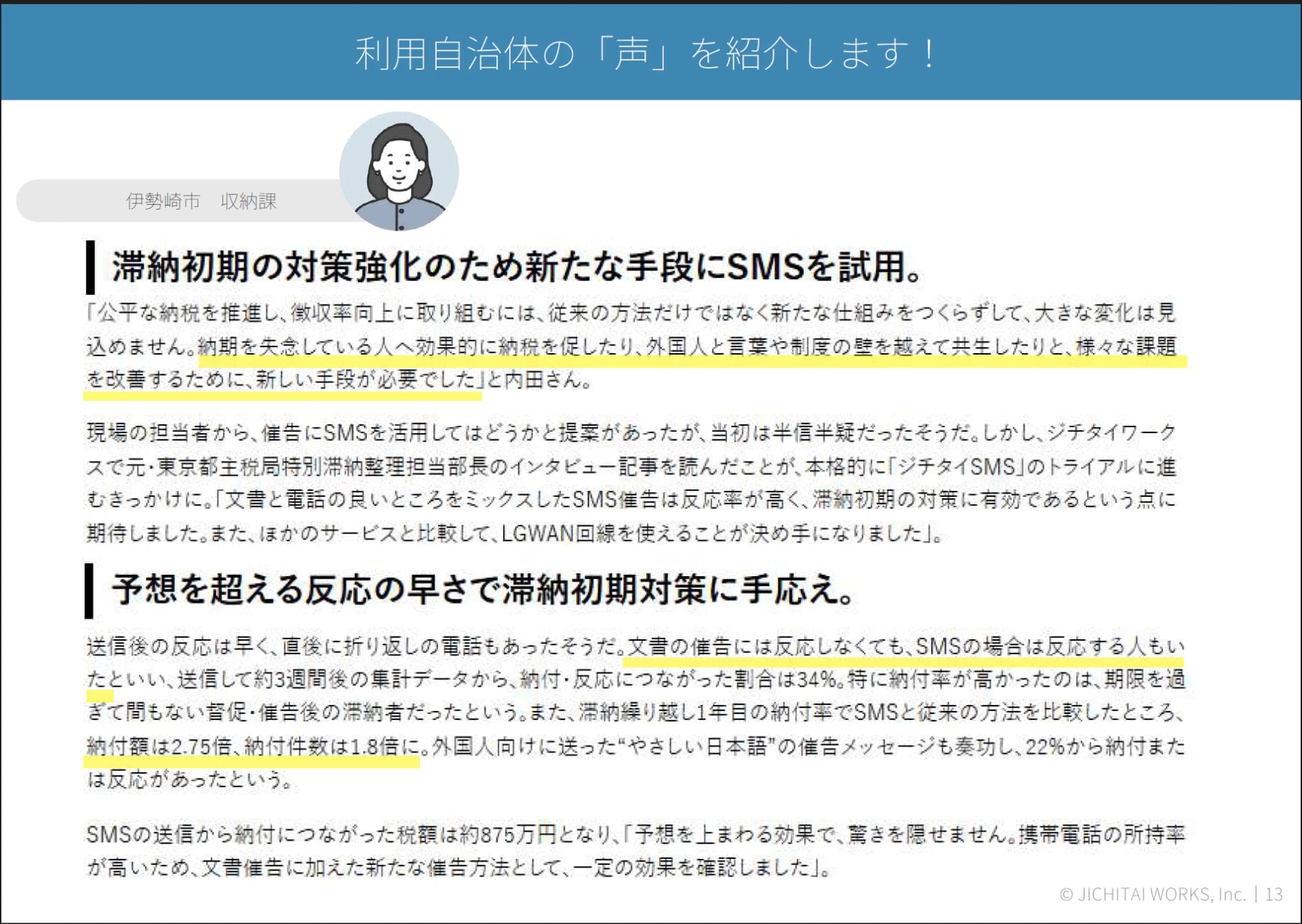 利用自治体の「声」を紹介します！

伊勢崎市 収納課

滞納初期の対策強化のため新たな手段にSMSを試用。

「公平な納税を推進し、徴収率向上に取り組むには、従来の方法だけではなく新たな仕組みをつくらずして、大きな変化は見込めません。納期を失念している人へ効果的に納税を促したり、外国人と言葉や制度の壁を越えて共生したりと、様々な課題を改善するために、新しい手段が必要でした」と内田さん。

現場の担当者から、催告にSMSを活用してはどうかと提案があったが、当初は半信半疑だったそうだ。しかし、ジチタイワークスで元・東京都主税局特別滞納整理担当部長のインタビュー記事を読んだことが、本格的に「ジチタイSMS」のトライアルに進むきっかけに。「文書と電話の良いところをミックスしたSMS催告は反応率が高く、滞納初期の対策に有効であるという点に期待しました。また、ほかのサービスと比較して、LGWAN回線を使えることが決め手になりました」。

予想を超える反応の早さで滞納初期対策に手応え。

送信後の反応は早く、直後に折り返しの電話もあったそうだ。文書の催告には反応しなくても、SMSの場合は反応する人もいたといい、送信して約3週間後の集計データから、納付・反応につながった割合は34%。特に納付率が高かったのは、期限を過ぎて間もない督促・催告後の滞納者だったという。また、滞納繰り越し1年目の納付率でSMSと従来の方法を比較したところ、納付額は2.75倍、納付件数は1.8倍に。外国人向けに送った“やさしい日本語”の催告メッセージも奏功し、22%から納付または反応があったという。

SMSの送信から納付につながった税額は約875万円となり、「予想を上まわる効果で、驚きを隠せません。携帯電話の所持率が高いため、文書催告に加えた新たな催告方法として、一定の効果を確認しました」。

© JICHITAI WORKS, Inc. | 13